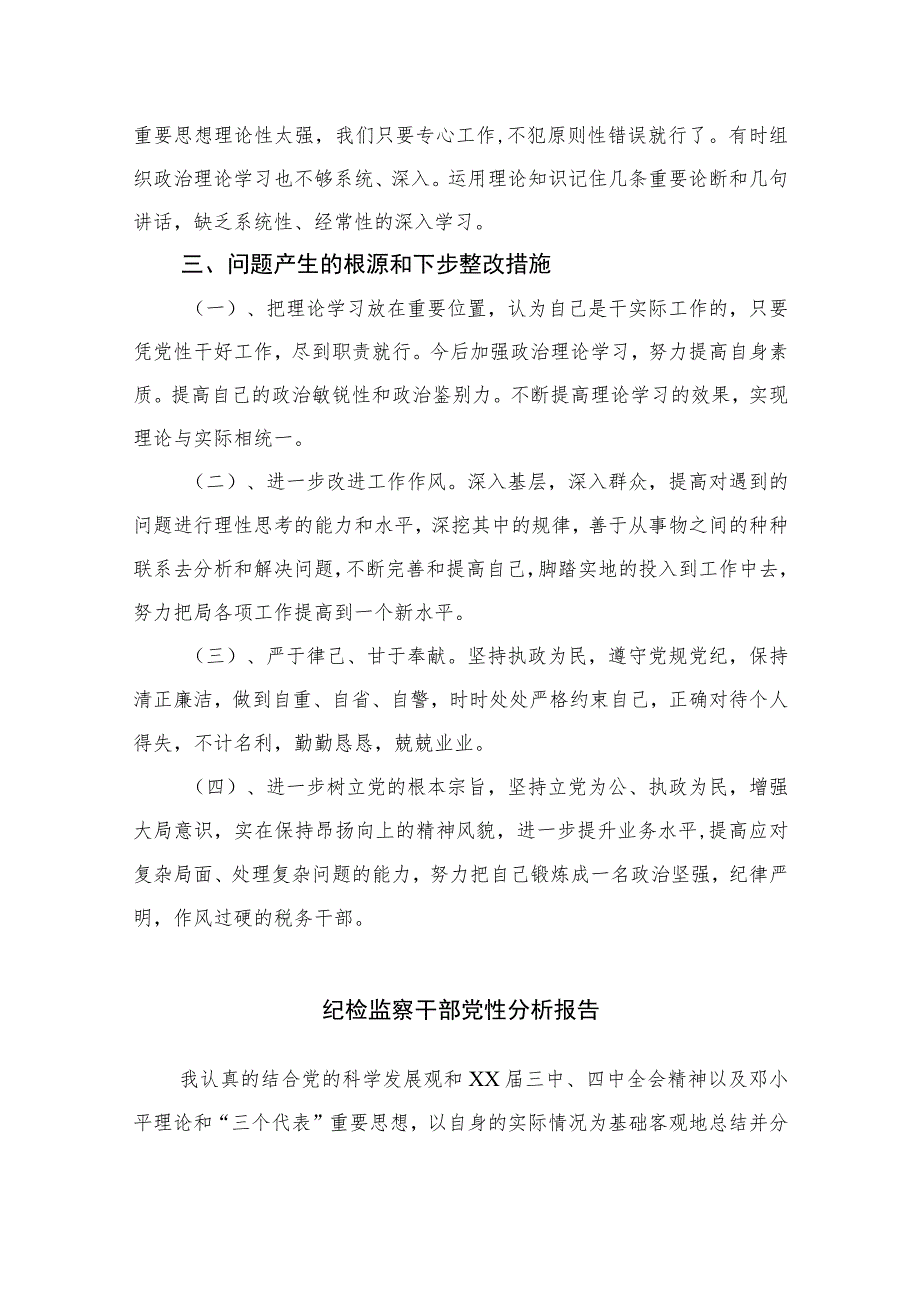 重要思想理论性太强，我们只要专心工作，不犯原则性错误就行了。有时组织政治理论学习也不够系统、深入。运用理论知识记住几条重要论断和几句讲话，缺乏系统性、经常性的深入学习。

三、问题产生的根源和下步整改措施

（一）、把理论学习放在重要位置，认为自己是干实际工作的，只要凭党性干好工作，尽到职责就行。今后加强政治理论学习，努力提高自身素质。提高自己的政治敏锐性和政治鉴别力。不断提高理论学习的效果，实现理论与实际相统一。

（二）、进一步改进工作作风。深入基层，深入群众，提高对遇到的问题进行理性思考的能力和水平，深挖其中的规律，善于从事物之间的种种联系去分析和解决问题，不断完善和提高自己，脚踏实地的投入到工作中去，努力把局各项工作提高到一个新水平。

（三）、严于律己、甘于奉献。坚持执政为民，遵守党规党纪，保持清正廉洁，做到自重、自省、自警，时时处处严格约束自己，正确对待个人得失，不计名利，勤勤恳恳，兢兢业业。

（四）、进一步树立党的根本宗旨，坚持立党为公、执政为民，增强大局意识，实在保持昂扬向上的精神风貌，进一步提升业务水平，提高应对复杂局面、处理复杂问题的能力，努力把自己锻炼成一名政治坚强，纪律严明，作风过硬的税务干部。

纪检监察干部党性分析报告

我认真的结合党的科学发展观和XX届三中、四中全会精神以及邓小平理论和“三个代表”重要思想，以自身的实际情况为基础客观地总结并分